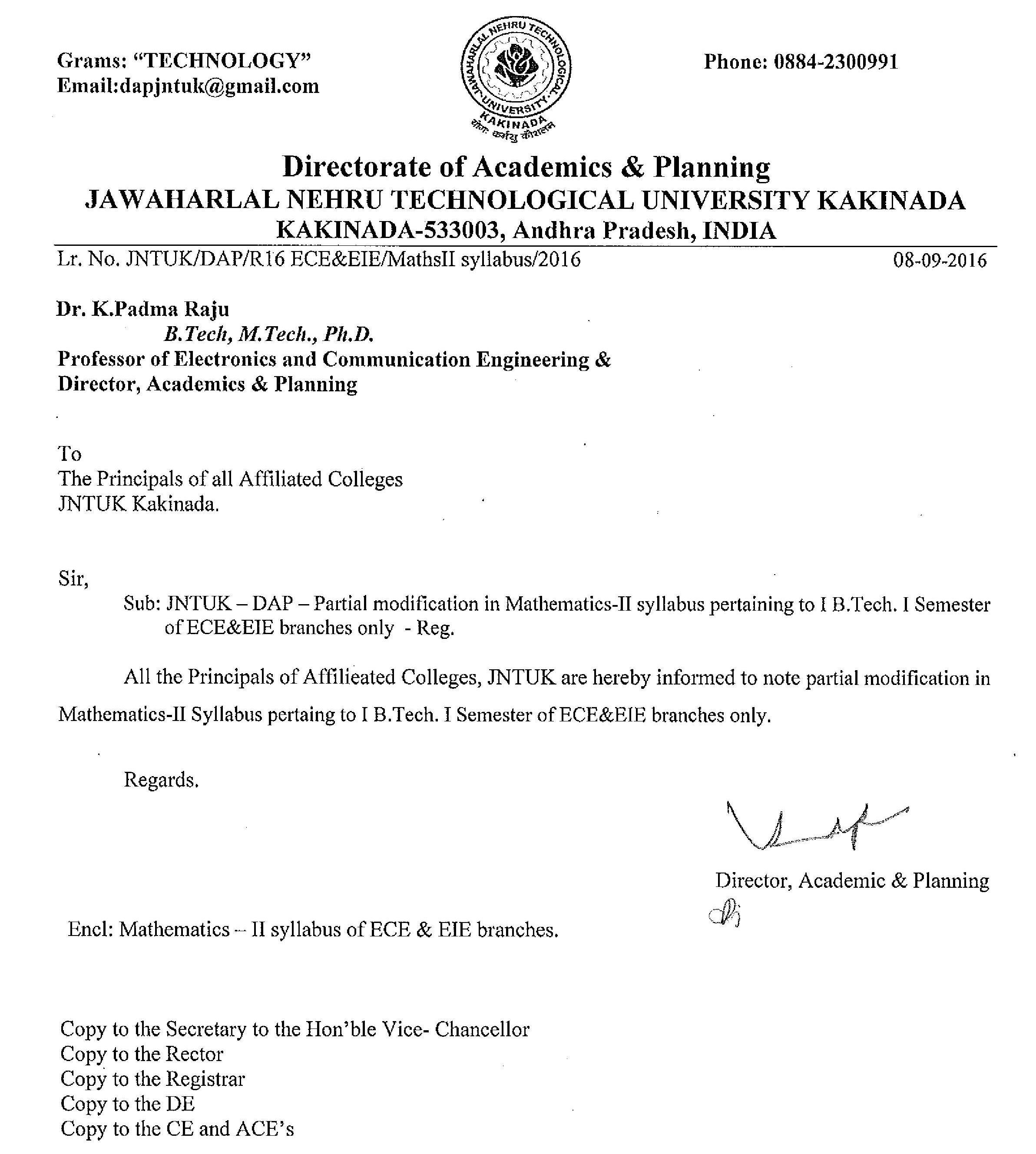 Grams: "TECHNOLOGY"
Email:dapjntuk@gmail.com

JAWAHARLAL NEHRU TECHNOLOGICAL UNIVERSITY KAKINADA
योगः कर्मसु कौशलम्

Phone: 0884-2300991

Directorate of Academics & Planning
JAWAHARLAL NEHRU TECHNOLOGICAL UNIVERSITY KAKINADA
KAKINADA-533003, Andhra Pradesh, INDIA

Lr. No. JNTUK/DAP/R16 ECE&EIE/MathsII syllabus/2016 08-09-2016

Dr. K.Padma Raju
B.Tech, M.Tech., Ph.D.
Professor of Electronics and Communication Engineering &
Director, Academics & Planning

To
The Principals of all Affiliated Colleges
JNTUK Kakinada.

Sir,

Sub: JNTUK – DAP – Partial modification in Mathematics-II syllabus pertaining to I B.Tech. I Semester of ECE&EIE branches only - Reg.

All the Principals of Affilieated Colleges, JNTUK are hereby informed to note partial modification in Mathematics-II Syllabus pertaing to I B.Tech. I Semester of ECE&EIE branches only.

Regards.

Director, Academic & Planning

Encl: Mathematics – II syllabus of ECE & EIE branches.

Copy to the Secretary to the Hon'ble Vice- Chancellor
Copy to the Rector
Copy to the Registrar
Copy to the DE
Copy to the CE and ACE's